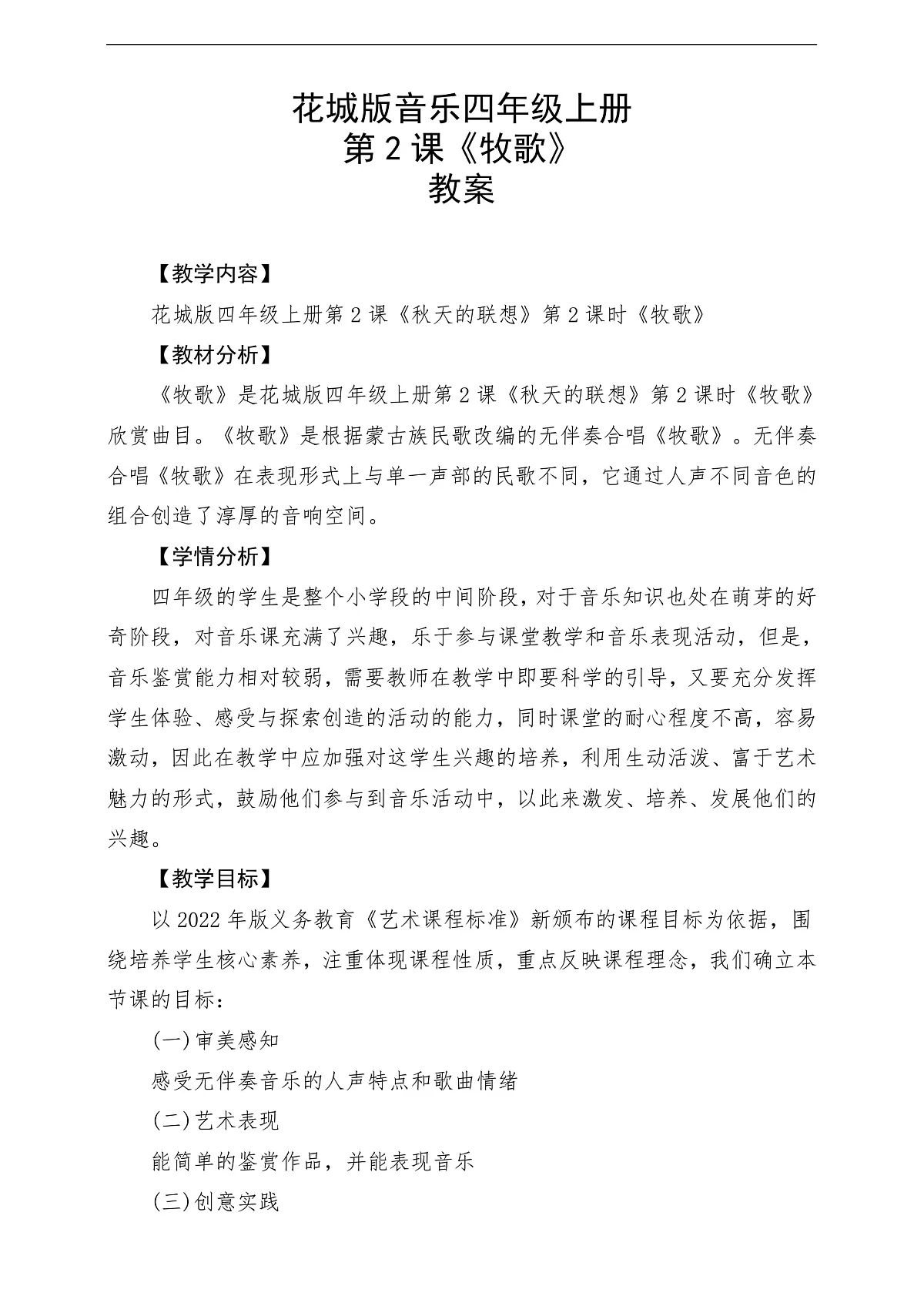 花城版音乐四年级上册
第 2 课《牧歌》
教案

【教学内容】

花城版四年级上册第 2 课《秋天的联想》第 2 课时《牧歌》

【教材分析】

《牧歌》是花城版四年级上册第 2 课《秋天的联想》第 2 课时《牧歌》欣赏曲目。《牧歌》是根据蒙古族民歌改编的无伴奏合唱《牧歌》。无伴奏合唱《牧歌》在表现形式上与单一声部的民歌不同，它通过人声不同音色的组合创造了淳厚的音响空间。

【学情分析】

四年级的学生是整个小学段的中间阶段，对于音乐知识也处在萌芽的好奇阶段，对音乐课充满了兴趣，乐于参与课堂教学和音乐表现活动，但是，音乐鉴赏能力相对较弱，需要教师在教学中即要科学的引导，又要充分发挥学生体验、感受与探索创造的活动的能力，同时课堂的耐心程度不高，容易激动，因此在教学中应加强对这学生兴趣的培养，利用生动活泼、富于艺术魅力的形式，鼓励他们参与到音乐活动中，以此来激发、培养、发展他们的兴趣。

【教学目标】

以 2022 年版义务教育《艺术课程标准》新颁布的课程目标为依据，围绕培养学生核心素养，注重体现课程性质，重点反映课程理念，我们确立本节课的目标：

(一)审美感知

感受无伴奏音乐的人声特点和歌曲情绪

(二)艺术表现

能简单的鉴赏作品，并能表现音乐

(三)创意实践